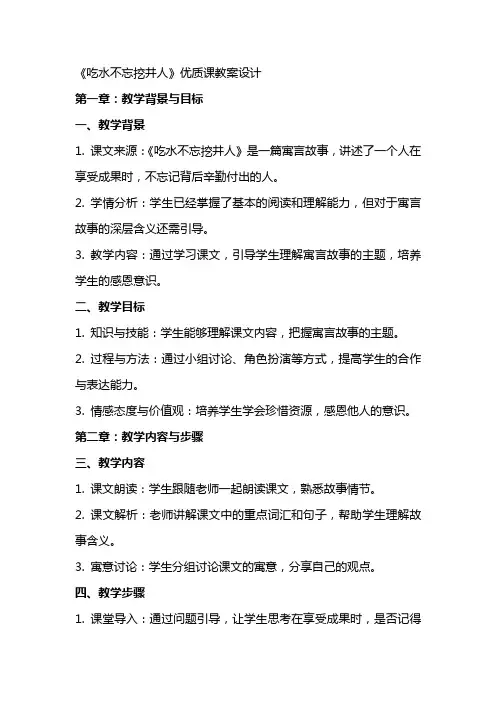 《吃水不忘挖井人》优质课教案设计

第一章：教学背景与目标

一、教学背景

1. 课文来源：《吃水不忘挖井人》是一篇寓言故事，讲述了一个人在享受成果时，不忘记背后辛勤付出的人。

2. 学情分析：学生已经掌握了基本的阅读和理解能力，但对于寓言故事的深层含义还需引导。

3. 教学内容：通过学习课文，引导学生理解寓言故事的主题，培养学生的感恩意识。

二、教学目标

1. 知识与技能：学生能够理解课文内容，把握寓言故事的主题。

2. 过程与方法：通过小组讨论、角色扮演等方式，提高学生的合作与表达能力。

3. 情感态度与价值观：培养学生学会珍惜资源，感恩他人的意识。

第二章：教学内容与步骤

三、教学内容

1. 课文朗读：学生跟随老师一起朗读课文，熟悉故事情节。

2. 课文解析：老师讲解课文中的重点词汇和句子，帮助学生理解故事含义。

3. 寓意讨论：学生分组讨论课文的寓意，分享自己的观点。

四、教学步骤

1. 课堂导入：通过问题引导，让学生思考在享受成果时，是否记得